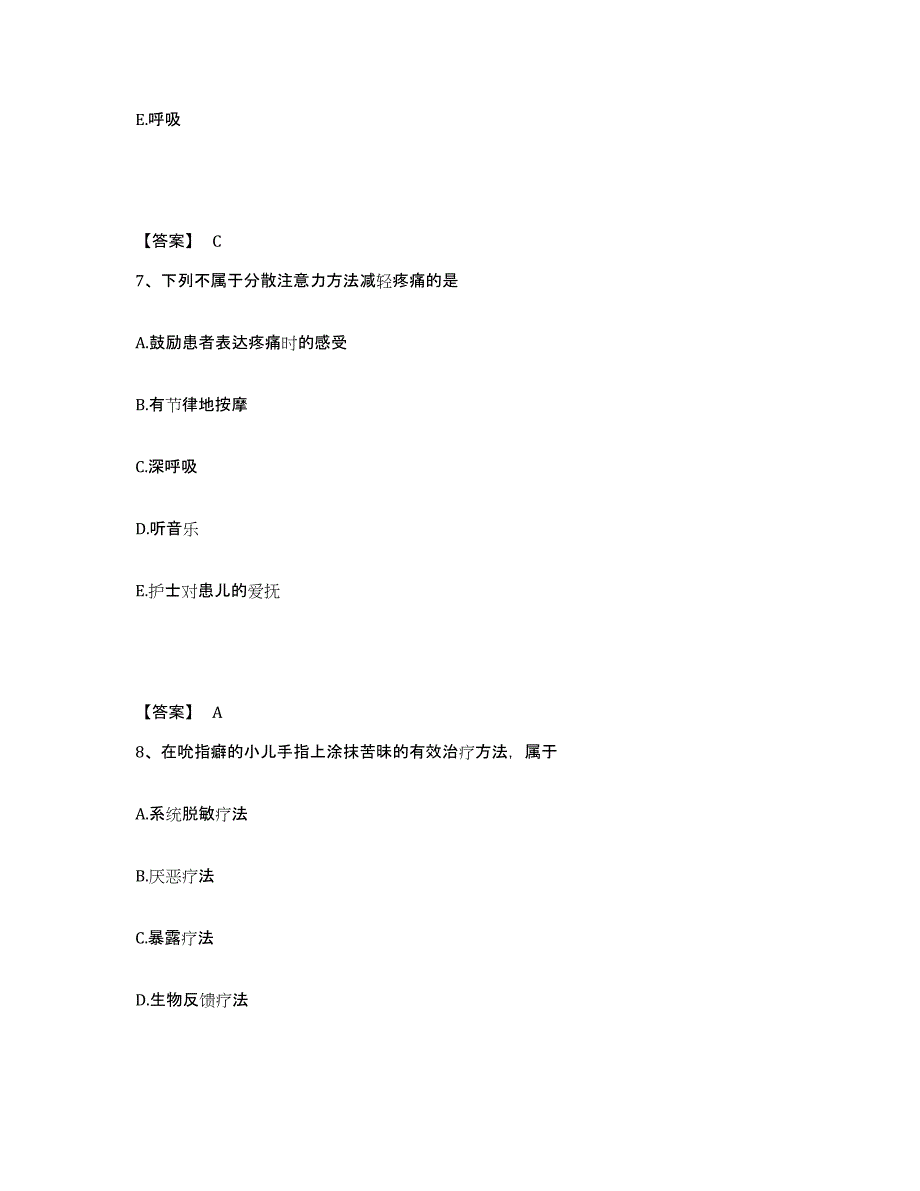 E.呼吸

【答案】 C

7、下列不属于分散注意力方法减轻疼痛的是

A.鼓励患者表达疼痛时的感受

B.有节律地按摩

C.深呼吸

D.听音乐

E.护士对患儿的爱抚

【答案】 A

8、在吮指癖的小儿手指上涂抹苦味的有效治疗方法，属于

A.系统脱敏疗法

B.厌恶疗法

C.暴露疗法

D.生物反馈疗法